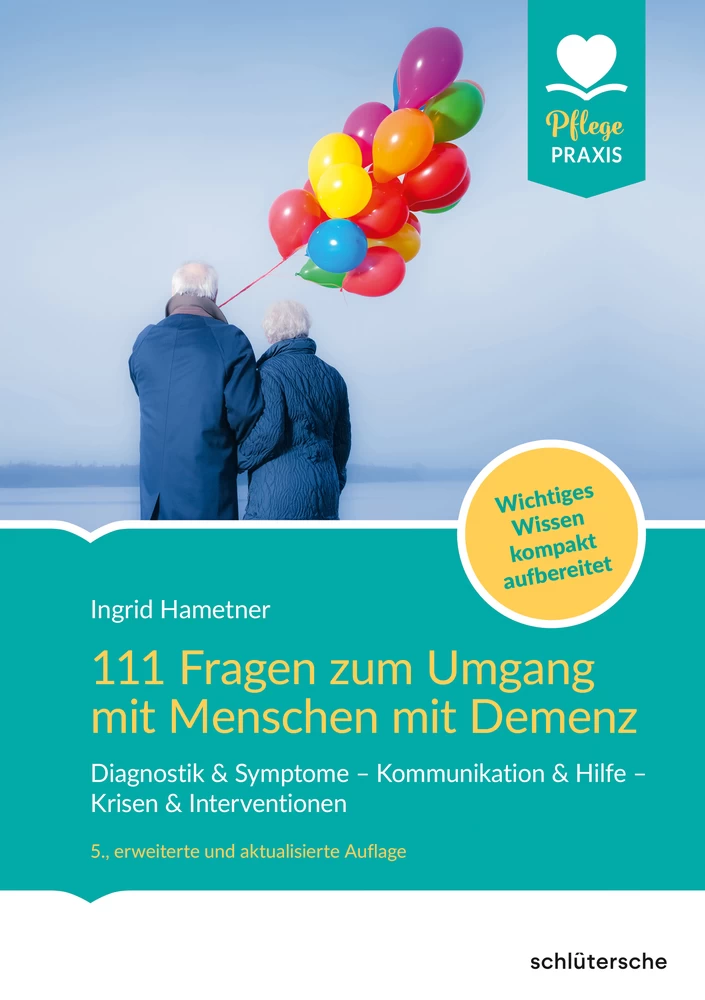 Pflege
PRAXIS

Wichtiges Wissen kompakt aufbereitet

Ingrid Hametner

111 Fragen zum Umgang mit Menschen mit Demenz

Diagnostik & Symptome – Kommunikation & Hilfe – Krisen & Interventionen

5., erweiterte und aktualisierte Auflage

schlütersche